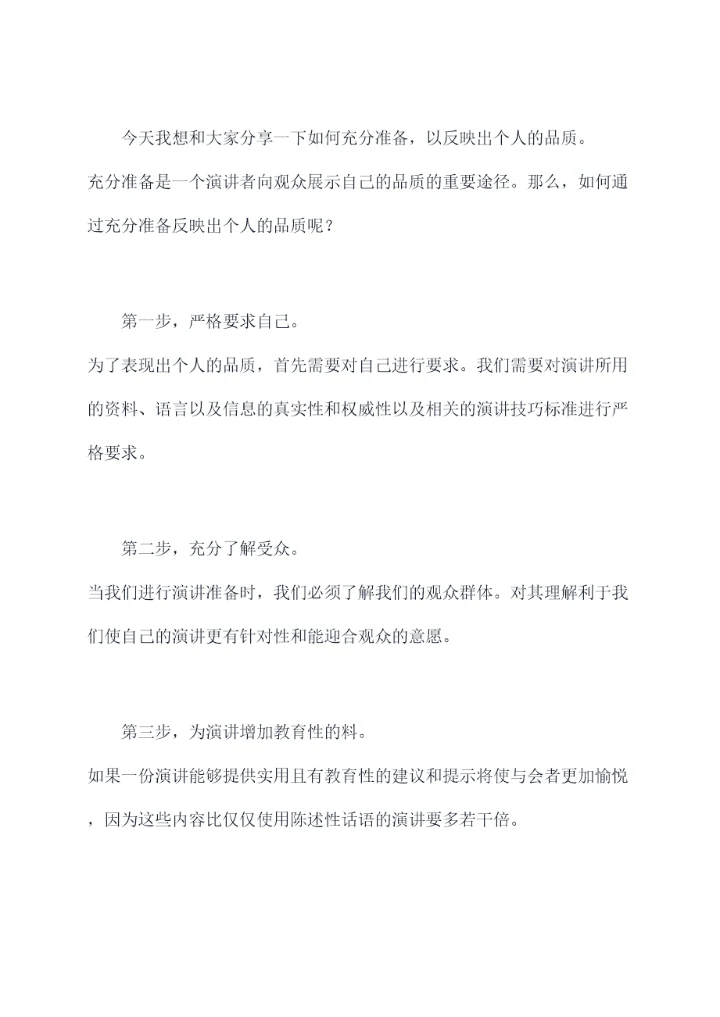 今天我想和大家分享一下如何充分准备，以反映出个人的品质。

充分准备是一个演讲者向观众展示自己的品质的重要途径。那么，如何通过充分准备反映出个人的品质呢？

第一步，严格要求自己。

为了表现出个人的品质，首先需要对自己进行要求。我们需要对演讲所用的资料、语言以及信息的真实性和权威性以及相关的演讲技巧标准进行严格要求。

第二步，充分了解受众。

当我们进行演讲准备时，我们必须了解我们的观众群体。对其理解利于我们使自己的演讲更有针对性和能迎合观众的意愿。

第三步，为演讲增加教育性的料。

如果一份演讲能够提供实用且有教育性的建议和提示将使与会者更加愉悦，因为这些内容比仅仅使用陈述性话语的演讲要多若干倍。